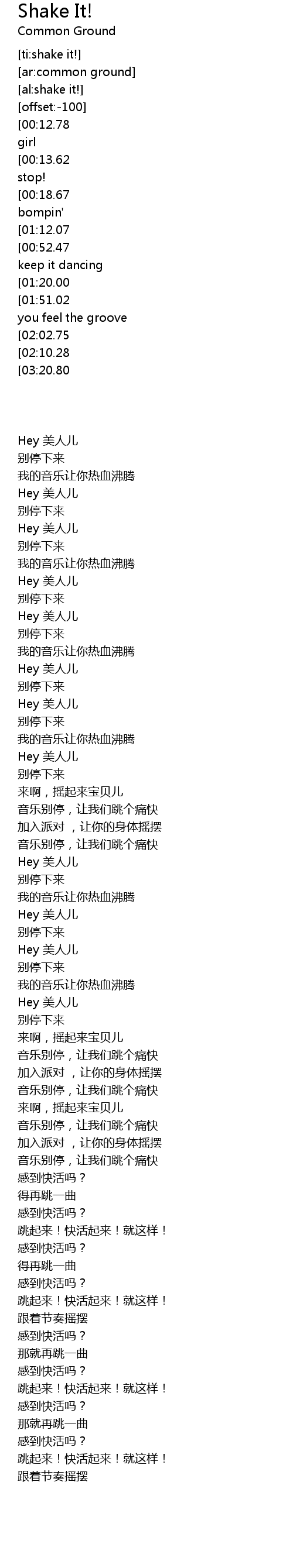 Shake It!
Common Ground

[ti:shake it!]
[ar:common ground]
[al:shake it!]
[offset:-100]
[00:12.78
girl
[00:13.62
stop!
[00:18.67
bompin'
[01:12.07
[00:52.47
keep it dancing
[01:20.00
[01:51.02
you feel the groove
[02:02.75
[02:10.28
[03:20.80

Hey 美人儿
别停下来
我的音乐让你热血沸腾
Hey 美人儿
别停下来
Hey 美人儿
别停下来
我的音乐让你热血沸腾
Hey 美人儿
别停下来
Hey 美人儿
别停下来
我的音乐让你热血沸腾
Hey 美人儿
别停下来
Hey 美人儿
别停下来
我的音乐让你热血沸腾
Hey 美人儿
别停下来
来啊，摇起来宝贝儿
音乐别停，让我们跳个痛快
加入派对 ，让你的身体摇摆
音乐别停，让我们跳个痛快
Hey 美人儿
别停下来
我的音乐让你热血沸腾
Hey 美人儿
别停下来
Hey 美人儿
别停下来
我的音乐让你热血沸腾
Hey 美人儿
别停下来
来啊，摇起来宝贝儿
音乐别停，让我们跳个痛快
加入派对 ，让你的身体摇摆
音乐别停，让我们跳个痛快
来啊，摇起来宝贝儿
音乐别停，让我们跳个痛快
加入派对 ，让你的身体摇摆
音乐别停，让我们跳个痛快
感到快活吗？
得再跳一曲
感到快活吗？
跳起来！快活起来！就这样！
感到快活吗？
得再跳一曲
感到快活吗？
跳起来！快活起来！就这样！
跟着节奏摇摆
感到快活吗？
那就再跳一曲
感到快活吗？
跳起来！快活起来！就这样！
感到快活吗？
那就再跳一曲
感到快活吗？
跳起来！快活起来！就这样！
跟着节奏摇摆